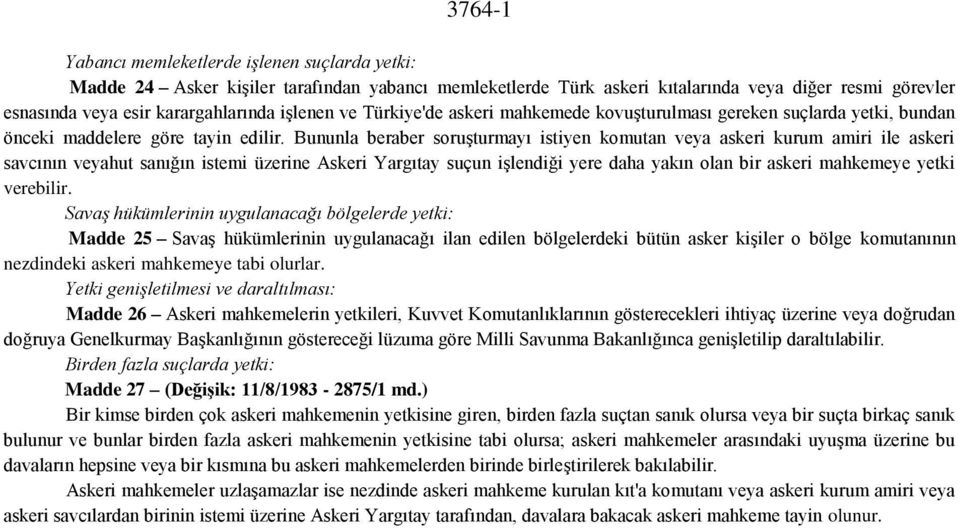 3764-1

Yabancı memleketlerde işlenen suçlarda yetki:

Madde 24 – Asker kişiler tarafından yabancı memleketlerde Türk askeri kıtalarında veya diğer resmi görevler esnasında veya esir karargahlarında işlenen ve Türkiye'de askeri mahkemede kovuşturulması gereken suçlarda yetki, bundan önceki maddelere göre tayin edilir. Bununla beraber soruşturmayı istiyen komutan veya askeri kurum amiri ile askeri savcının veyahut sanığın istemi üzerine Askeri Yargıtay suçun işlendiği yere daha yakın olan bir askeri mahkemeye yetki verebilir.

Savaş hükümlerinin uygulanacağı bölgelerde yetki:

Madde 25 – Savaş hükümlerinin uygulanacağı ilan edilen bölgelerdeki bütün asker kişiler o bölge komutanının nezdindeki askeri mahkemeye tabi olurlar.

Yetki genişletilmesi ve daraltılması:

Madde 26 – Askeri mahkemelerin yetkileri, Kuvvet Komutanlıklarının gösterecekleri ihtiyaç üzerine veya doğrudan doğruya Genelkurmay Başkanlığının göstereceği lüzuma göre Milli Savunma Bakanlığınca genişletilip daraltılabilir.

Birden fazla suçlarda yetki:

Madde 27 – (Değişik: 11/8/1983 - 2875/1 md.)

Bir kimse birden çok askeri mahkemenin yetkisine giren, birden fazla suçtan sanık olursa veya bir suçta birkaç sanık bulunur ve bunlar birden fazla askeri mahkemenin yetkisine tabi olursa; askeri mahkemeler arasındaki uyuşma üzerine bu davaların hepsine veya bir kısmına bu askeri mahkemelerden birinde birleştirilerek bakılabilir.

Askeri mahkemeler uzlaşamazlar ise nezdinde askeri mahkeme kurulan kıt'a komutanı veya askeri kurum amiri veya askeri savcılardan birinin istemi üzerine Askeri Yargıtay tarafından, davalara bakacak askeri mahkeme tayin olunur.